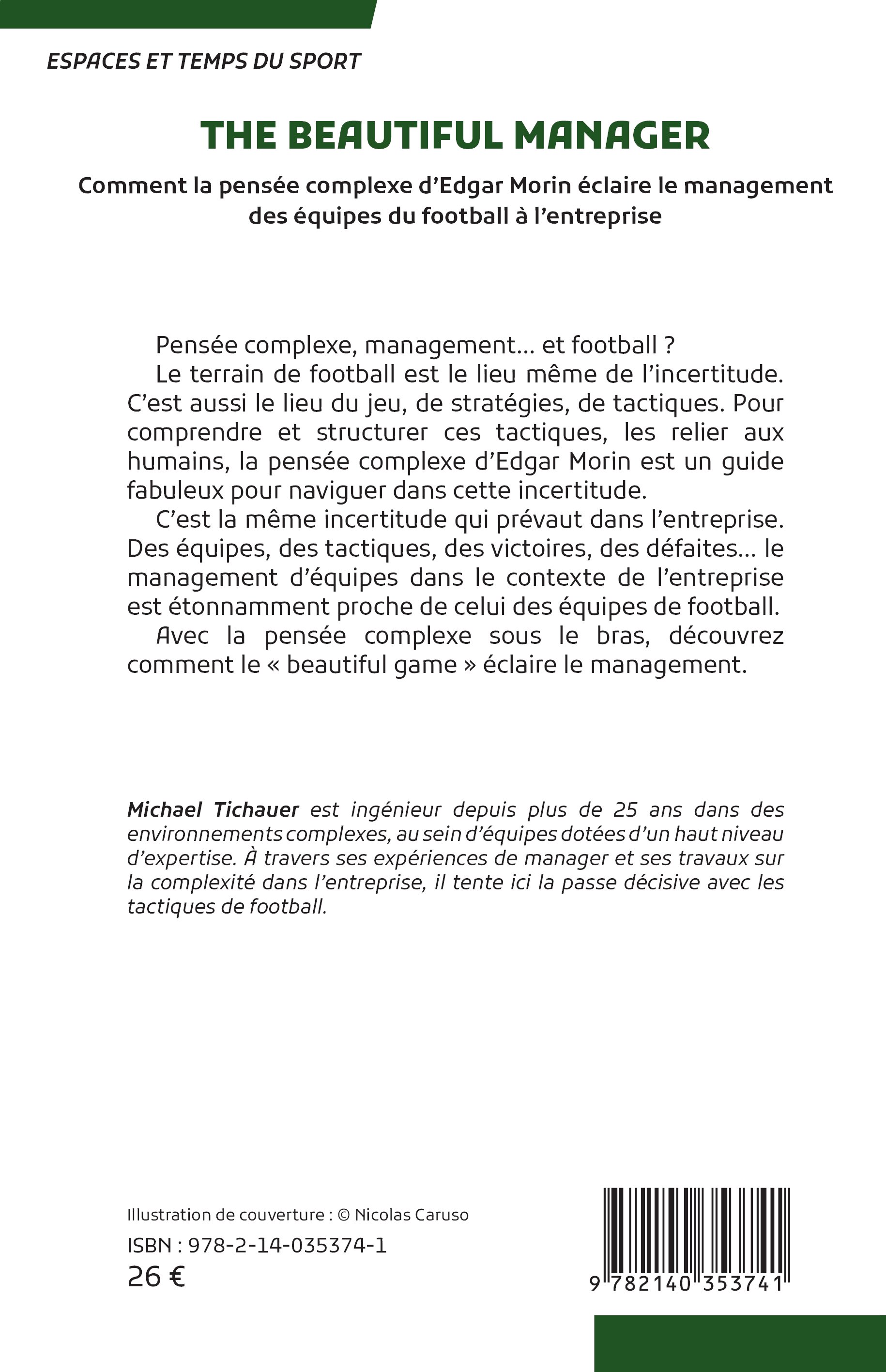 ESPACES ET TEMPS DU SPORT

THE BEAUTIFUL MANAGER

Comment la pensée complexe d'Edgar Morin éclaire le management des équipes du football à l'entreprise

Pensée complexe, management… et football ?

Le terrain de football est le lieu même de l'incertitude. C'est aussi le lieu du jeu, de stratégies, de tactiques. Pour comprendre et structurer ces tactiques, les relier aux humains, la pensée complexe d'Edgar Morin est un guide fabuleux pour naviguer dans cette incertitude.

C'est la même incertitude qui prévaut dans l'entreprise. Des équipes, des tactiques, des victoires, des défaites… le management d'équipes dans le contexte de l'entreprise est étonnamment proche de celui des équipes de football.

Avec la pensée complexe sous le bras, découvrez comment le « beautiful game » éclaire le management.

Michael Tichauer est ingénieur depuis plus de 25 ans dans des environnements complexes, au sein d'équipes dotées d'un haut niveau d'expertise. À travers ses expériences de manager et ses travaux sur la complexité dans l'entreprise, il tente ici la passe décisive avec les tactiques de football.

Illustration de couverture : © Nicolas Caruso

ISBN : 978-2-14-035374-1

26 €

9 782140 353741